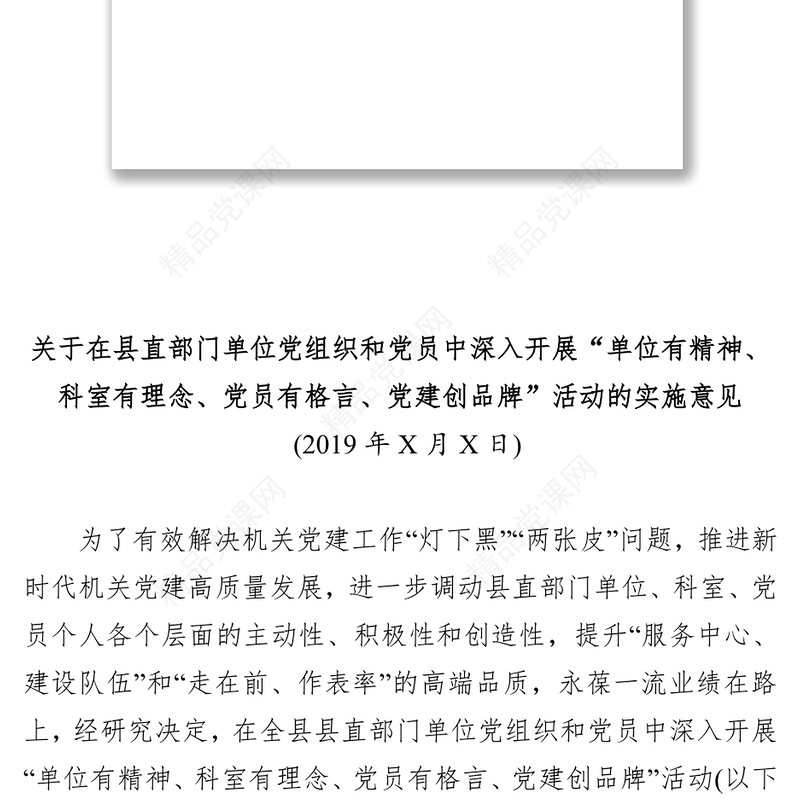 精品党课网

关于在县直部门单位党组织和党员中深入开展“单位有精神、科室有理念、党员有格言、党建创品牌”活动的实施意见

(2019 年 X 月 X 日)

为了有效解决机关党建工作“灯下黑”“两张皮”问题，推进新时代机关党建高质量发展，进一步调动县直部门单位、科室、党员个人各个层面的主动性、积极性和创造性，提升“服务中心、建设队伍”和“走在前、作表率”的高端品质，永葆一流业绩在路上，经研究决定，在全县县直部门单位党组织和党员中深入开展“单位有精神、科室有理念、党员有格言、党建创品牌”活动(以下